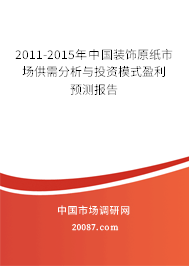 2011-2015年中国装饰原纸市场供需分析与投资模式盈利预测报告

中国市场调研网

20087.com